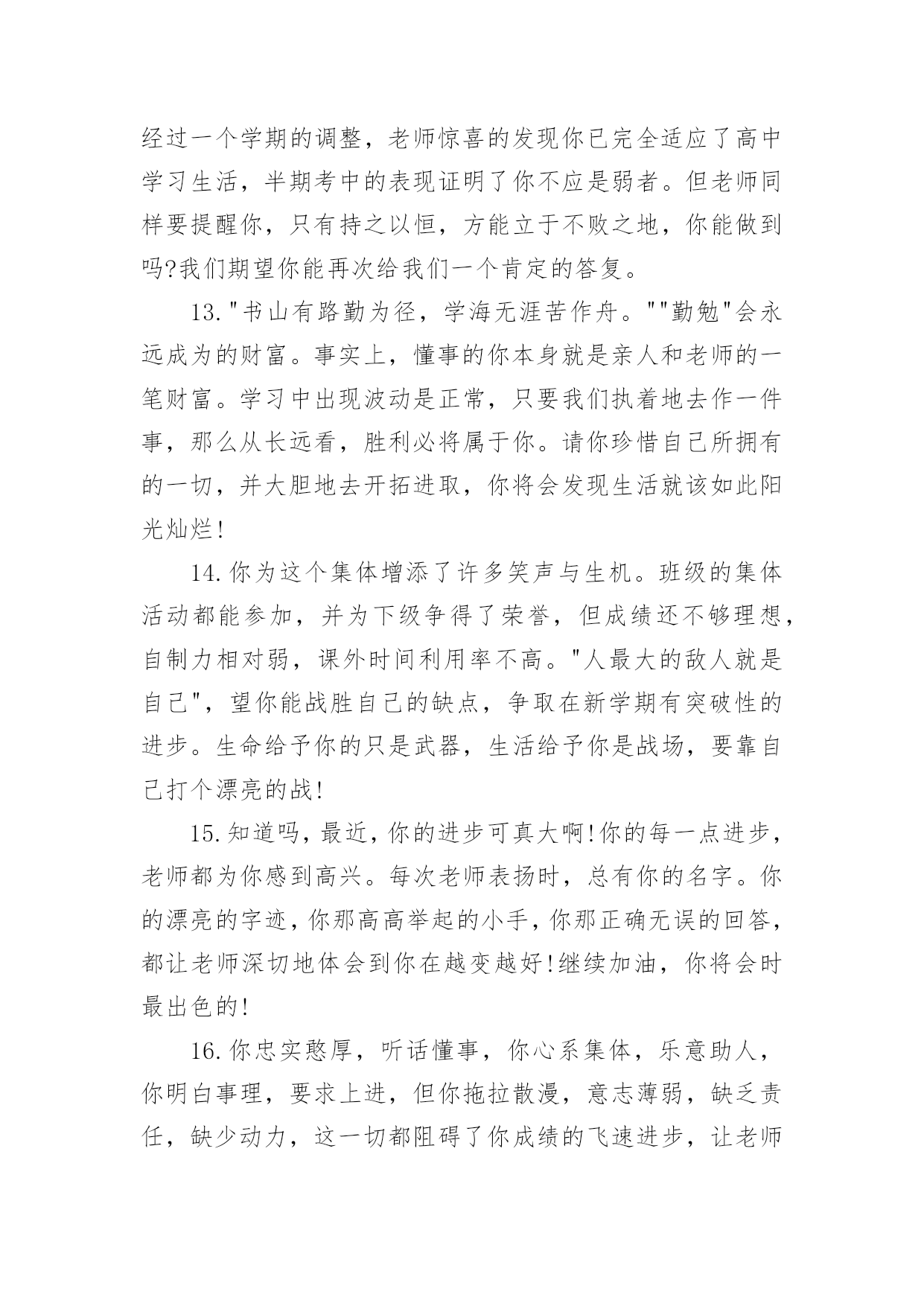 经过一个学期的调整，老师惊喜的发现你已完全适应了高中学习生活，半期考中的表现证明了你不应是弱者。但老师同样要提醒你，只有持之以恒，方能立于不败之地，你能做到吗?我们期望你能再次给我们一个肯定的答复。

13."书山有路勤为径，学海无涯苦作舟。""勤勉"会永远成为的财富。事实上，懂事的你本身就是亲人和老师的一笔财富。学习中出现波动是正常，只要我们执着地去作一件事，那么从长远看，胜利必将属于你。请你珍惜自己所拥有的一切，并大胆地去开拓进取，你将会发现生活就该如此阳光灿烂!

14.你为这个集体增添了许多笑声与生机。班级的集体活动都能参加，并为下级争得了荣誉，但成绩还不够理想，自制力相对弱，课外时间利用率不高。"人最大的敌人就是自己"，望你能战胜自己的缺点，争取在新学期有突破性的进步。生命给予你的只是武器，生活给予你是战场，要靠自己打个漂亮的战!

15.知道吗，最近，你的进步可真大啊!你的每一点进步，老师都为你感到高兴。每次老师表扬时，总有你的名字。你的漂亮的字迹，你那高高举起的小手，你那正确无误的回答，都让老师深切地体会到你在越变越好!继续加油，你将会时最出色的!

16.你忠实憨厚，听话懂事，你心系集体，乐意助人，你明白事理，要求上进，但你拖拉散漫，意志薄弱，缺乏责任，缺少动力，这一切都阻碍了你成绩的飞速进步，让老师